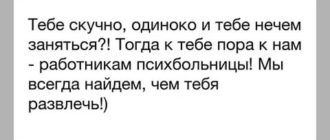 Тебе скучно, одиноко и тебе нечем заняться?! Тогда к тебе пора к нам - работникам психбольницы! Мы всегда найдем, чем тебя развлечь!)